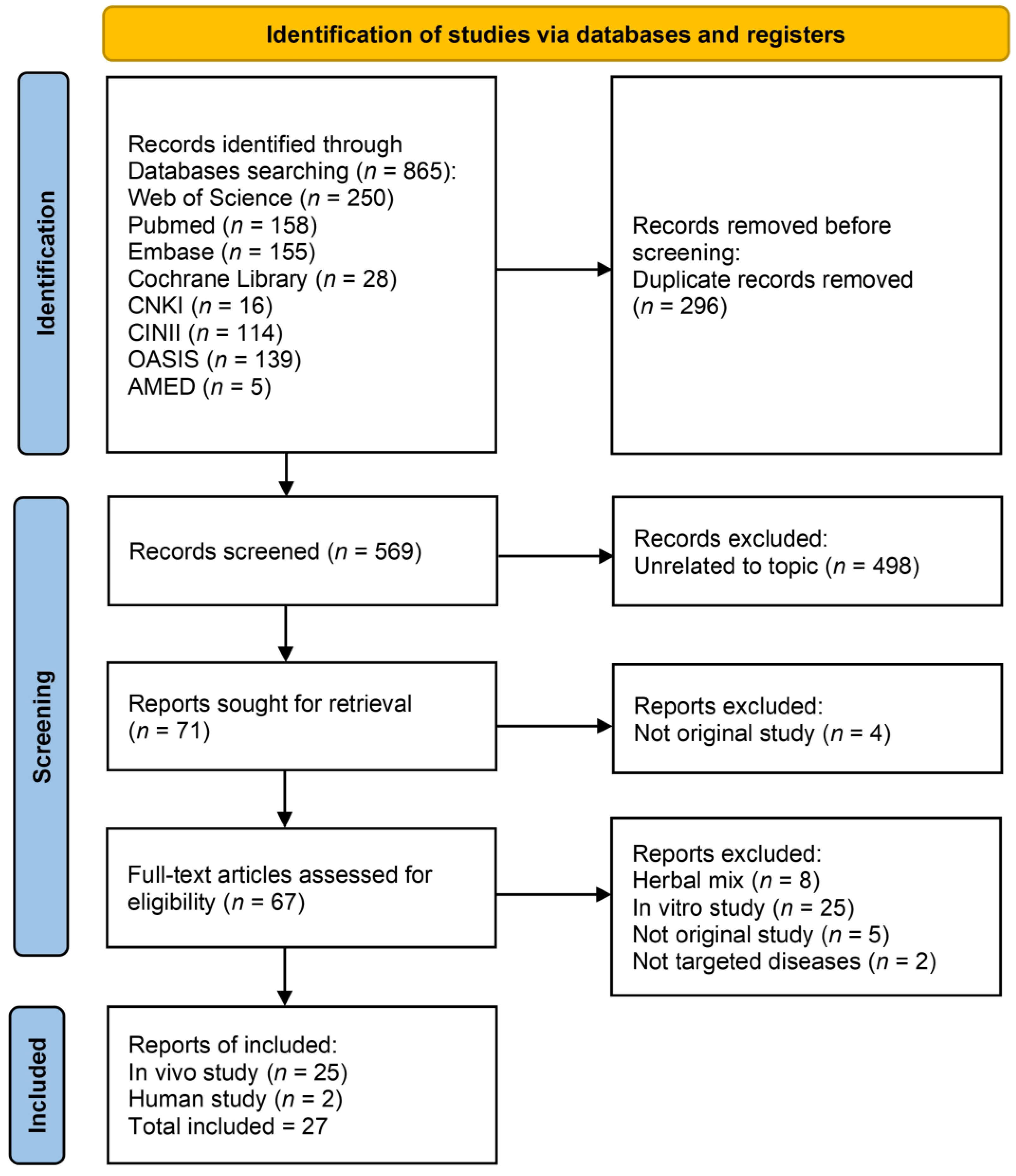 Identification of studies via databases and registers

Identification

Records identified through Databases searching ($n$ = 865):
Web of Science ($n$ = 250)
Pubmed ($n$ = 158)
Embase ($n$ = 155)
Cochrane Library ($n$ = 28)
CNKI ($n$ = 16)
CINII ($n$ = 114)
OASIS ($n$ = 139)
AMED ($n$ = 5)

Records removed before screening:
Duplicate records removed ($n$ = 296)

Screening

Records screened ($n$ = 569)

Records excluded:
Unrelated to topic ($n$ = 498)

Reports sought for retrieval ($n$ = 71)

Reports excluded:
Not original study ($n$ = 4)

Full-text articles assessed for eligibility ($n$ = 67)

Reports excluded:
Herbal mix ($n$ = 8)
In vitro study ($n$ = 25)
Not original study ($n$ = 5)
Not targeted diseases ($n$ = 2)

Included

Reports of included:
In vivo study ($n$ = 25)
Human study ($n$ = 2)
Total included = 27